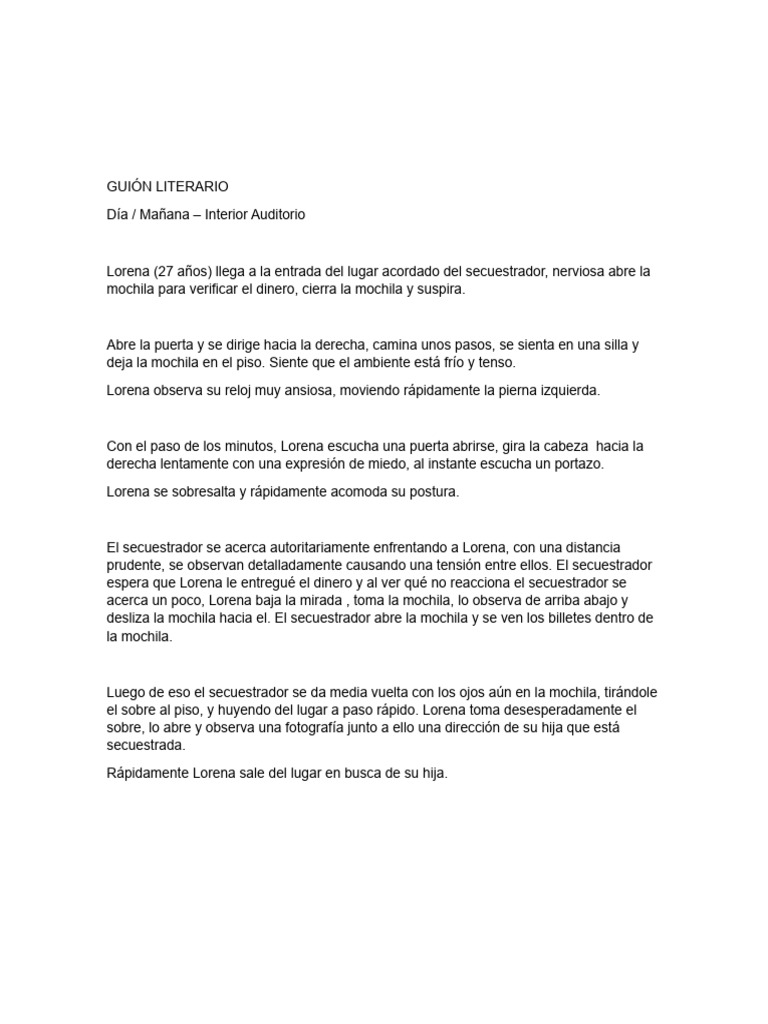 GUIÓN LITERARIO

Día / Mañana – Interior Auditorio

Lorena (27 años) llega a la entrada del lugar acordado del secuestrador, nerviosa abre la mochila para verificar el dinero, cierra la mochila y suspira.

Abre la puerta y se dirige hacia la derecha, camina unos pasos, se sienta en una silla y deja la mochila en el piso. Siente que el ambiente está frío y tenso.

Lorena observa su reloj muy ansiosa, moviendo rápidamente la pierna izquierda.

Con el paso de los minutos, Lorena escucha una puerta abrirse, gira la cabeza hacia la derecha lentamente con una expresión de miedo, al instante escucha un portazo.

Lorena se sobresalta y rápidamente acomoda su postura.

El secuestrador se acerca autoritariamente enfrentando a Lorena, con una distancia prudente, se observan detalladamente causando una tensión entre ellos. El secuestrador espera que Lorena le entregué el dinero y al ver qué no reacciona el secuestrador se acerca un poco, Lorena baja la mirada , toma la mochila, lo observa de arriba abajo y desliza la mochila hacia el. El secuestrador abre la mochila y se ven los billetes dentro de la mochila.

Luego de eso el secuestrador se da media vuelta con los ojos aún en la mochila, tirándole el sobre al piso, y huyendo del lugar a paso rápido. Lorena toma desesperadamente el sobre, lo abre y observa una fotografía junto a ello una dirección de su hija que está secuestrada.

Rápidamente Lorena sale del lugar en busca de su hija.